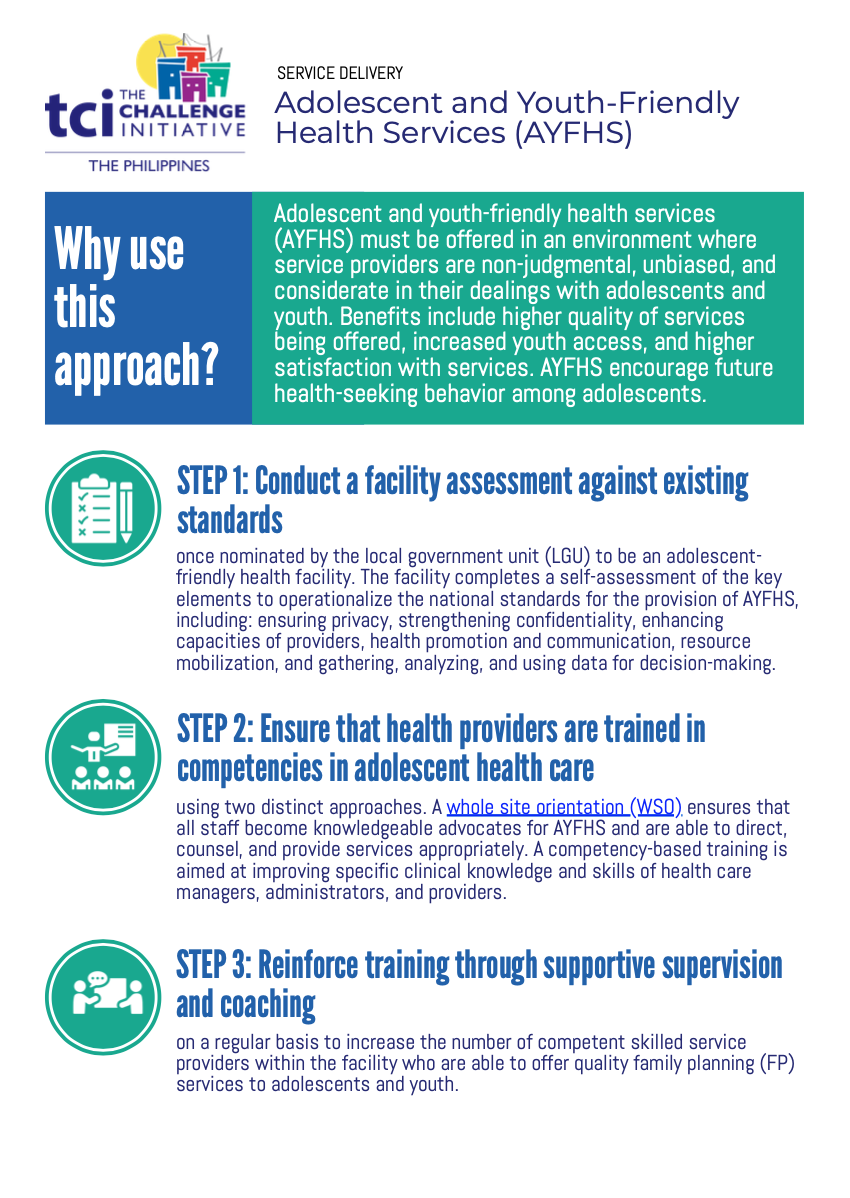 tci THE CHALLENGE INITIATIVE
THE PHILIPPINES

SERVICE DELIVERY
Adolescent and Youth-Friendly Health Services (AYFHS)

Why use this approach?

Adolescent and youth-friendly health services (AYFHS) must be offered in an environment where service providers are non-judgmental, unbiased, and considerate in their dealings with adolescents and youth. Benefits include higher quality of services being offered, increased youth access, and higher satisfaction with services. AYFHS encourage future health-seeking behavior among adolescents.

STEP 1: Conduct a facility assessment against existing standards

once nominated by the local government unit (LGU) to be an adolescent-friendly health facility. The facility completes a self-assessment of the key elements to operationalize the national standards for the provision of AYFHS, including: ensuring privacy, strengthening confidentiality, enhancing capacities of providers, health promotion and communication, resource mobilization, and gathering, analyzing, and using data for decision-making.

STEP 2: Ensure that health providers are trained in competencies in adolescent health care

using two distinct approaches. A whole site orientation (WSO) ensures that all staff become knowledgeable advocates for AYFHS and are able to direct, counsel, and provide services appropriately. A competency-based training is aimed at improving specific clinical knowledge and skills of health care managers, administrators, and providers.

STEP 3: Reinforce training through supportive supervision and coaching

on a regular basis to increase the number of competent skilled service providers within the facility who are able to offer quality family planning (FP) services to adolescents and youth.